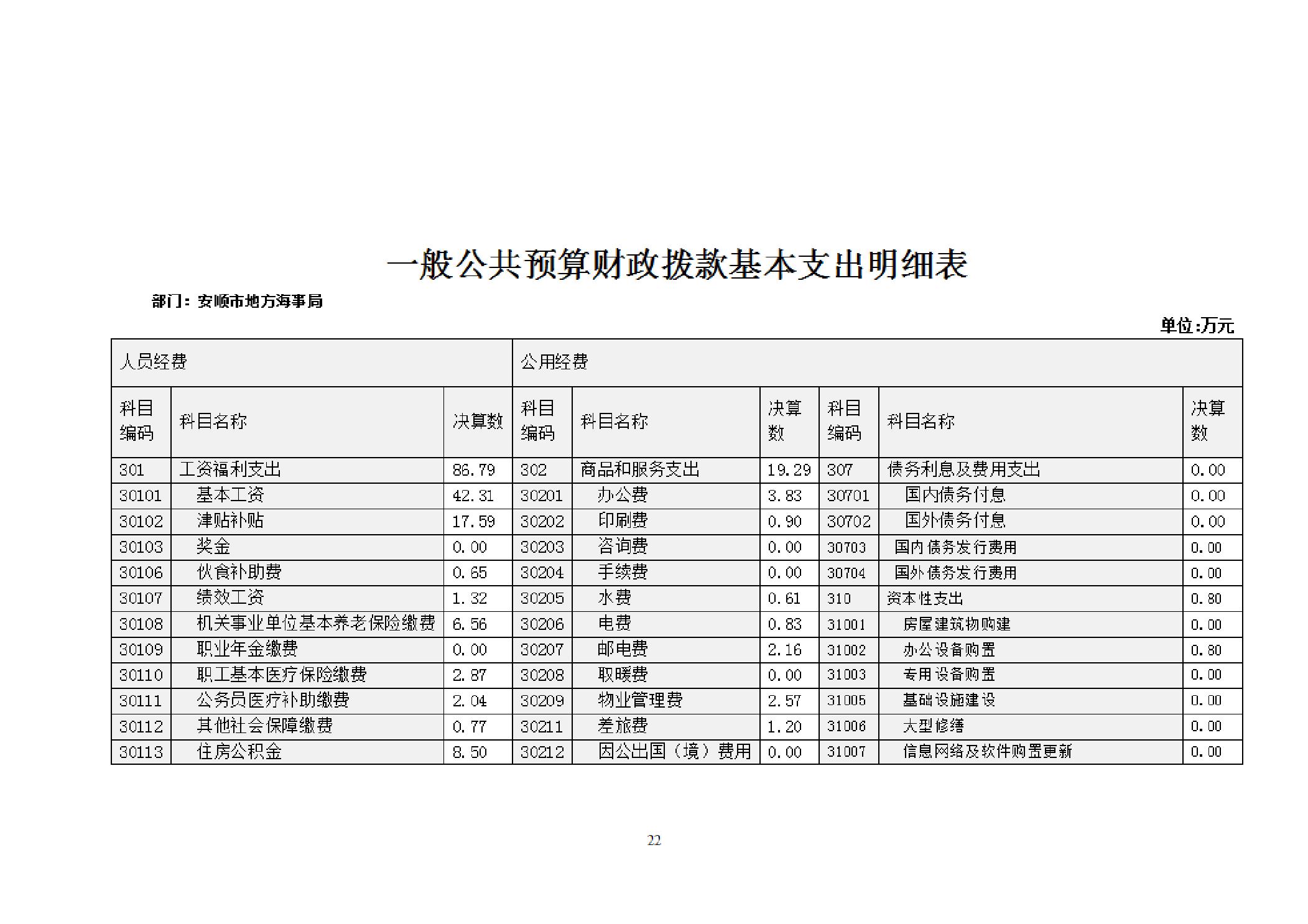 一般公共预算财政拨款基本支出明细表

部门：安顺市地方海事局

单位:万元

| 人员经费 | | | 公用经费 | | | | | |
|---|---|---|---|---|---|---|---|---|
| 科目编码 | 科目名称 | 决算数 | 科目编码 | 科目名称 | 决算数 | 科目编码 | 科目名称 | 决算数 |
| 301 | 工资福利支出 | 86.79 | 302 | 商品和服务支出 | 19.29 | 307 | 债务利息及费用支出 | 0.00 |
| 30101 | 基本工资 | 42.31 | 30201 | 办公费 | 3.83 | 30701 | 国内债务付息 | 0.00 |
| 30102 | 津贴补贴 | 17.59 | 30202 | 印刷费 | 0.90 | 30702 | 国外债务付息 | 0.00 |
| 30103 | 奖金 | 0.00 | 30203 | 咨询费 | 0.00 | 30703 | 国内债务发行费用 | 0.00 |
| 30106 | 伙食补助费 | 0.65 | 30204 | 手续费 | 0.00 | 30704 | 国外债务发行费用 | 0.00 |
| 30107 | 绩效工资 | 1.32 | 30205 | 水费 | 0.61 | 310 | 资本性支出 | 0.80 |
| 30108 | 机关事业单位基本养老保险缴费 | 6.56 | 30206 | 电费 | 0.83 | 31001 | 房屋建筑物购建 | 0.00 |
| 30109 | 职业年金缴费 | 0.00 | 30207 | 邮电费 | 2.16 | 31002 | 办公设备购置 | 0.80 |
| 30110 | 职工基本医疗保险缴费 | 2.87 | 30208 | 取暖费 | 0.00 | 31003 | 专用设备购置 | 0.00 |
| 30111 | 公务员医疗补助缴费 | 2.04 | 30209 | 物业管理费 | 2.57 | 31005 | 基础设施建设 | 0.00 |
| 30112 | 其他社会保障缴费 | 0.77 | 30211 | 差旅费 | 1.20 | 31006 | 大型修缮 | 0.00 |
| 30113 | 住房公积金 | 8.50 | 30212 | 因公出国（境）费用 | 0.00 | 31007 | 信息网络及软件购置更新 | 0.00 |

22